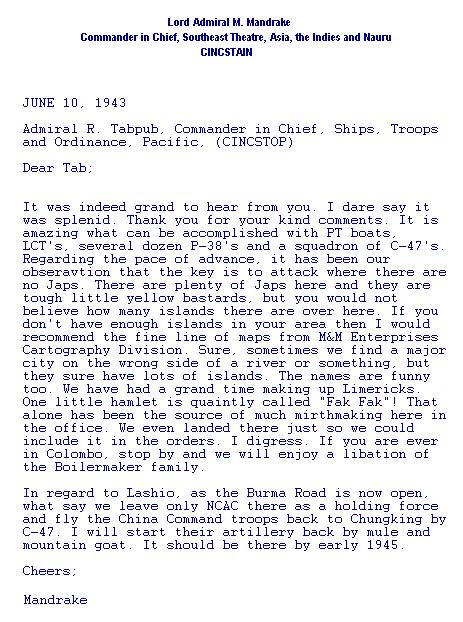 Lord Admiral M. Mandrake
Commander in Chief, Southeast Theatre, Asia, the Indies and Nauru
CINCSTAIN

JUNE 10, 1943

Admiral R. Tabpub, Commander in Chief, Ships, Troops and Ordinance, Pacific, (CINCSTOP)

Dear Tab;

It was indeed grand to hear from you. I dare say it was splenid. Thank you for your kind comments. It is amazing what can be accomplished with PT boats, LCT's, several dozen P-38's and a squadron of C-47's. Regarding the pace of advance, it has been our obseravtion that the key is to attack where there are no Japs. There are plenty of Japs here and they are tough little yellow bastards, but you would not believe how many islands there are over here. If you don't have enough islands in your area then I would recommend the fine line of maps from M&M Enterprises Cartography Division. Sure, sometimes we find a major city on the wrong side of a river or something, but they sure have lots of islands. The names are funny too. We have had a grand time making up Limericks. One little hamlet is quaintly called "Fak Fak"! That alone has been the source of much mirthmaking here in the office. We even landed there just so we could include it in the orders. I digress. If you are ever in Colombo, stop by and we will enjoy a libation of the Boilermaker family.

In regard to Lashio, as the Burma Road is now open, what say we leave only NCAC there as a holding force and fly the China Command troops back to Chungking by C-47. I will start their artillery back by mule and mountain goat. It should be there by early 1945.

Cheers;

Mandrake